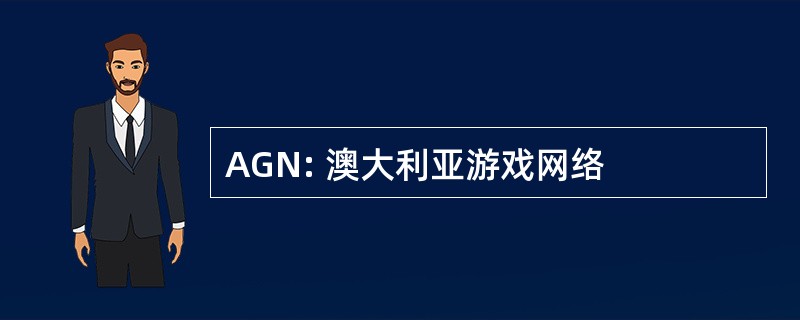 AGN: 澳大利亚游戏网络